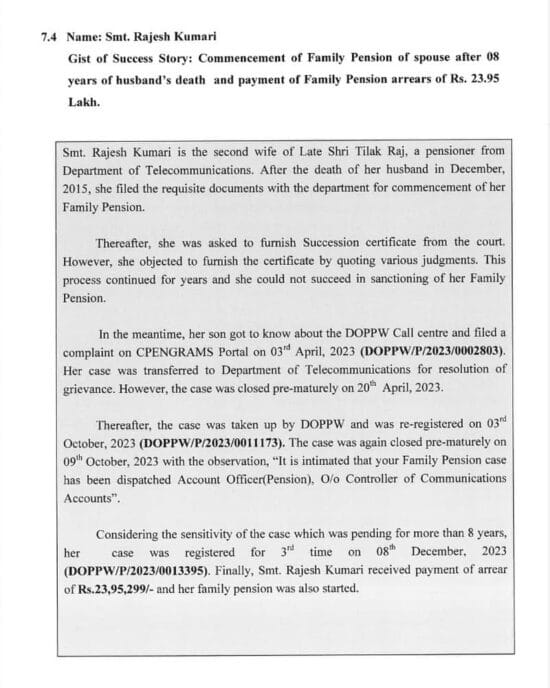 7.4 Name: Smt. Rajesh Kumari

Gist of Success Story: Commencement of Family Pension of spouse after 08 years of husband's death and payment of Family Pension arrears of Rs. 23.95 Lakh.

Smt. Rajesh Kumari is the second wife of Late Shri Tilak Raj, a pensioner from Department of Telecommunications. After the death of her husband in December, 2015, she filed the requisite documents with the department for commencement of her Family Pension.

Thereafter, she was asked to furnish Succession certificate from the court. However, she objected to furnish the certificate by quoting various judgments. This process continued for years and she could not succeed in sanctioning of her Family Pension.

In the meantime, her son got to know about the DOPPW Call centre and filed a complaint on CPENGRAMS Portal on 03$^{rd}$ April, 2023 (DOPPW/P/2023/0002803). Her case was transferred to Department of Telecommunications for resolution of grievance. However, the case was closed pre-maturely on 20$^{th}$ April, 2023.

Thereafter, the case was taken up by DOPPW and was re-registered on 03$^{rd}$ October, 2023 (DOPPW/P/2023/0011173). The case was again closed pre-maturely on 09$^{th}$ October, 2023 with the observation, "It is intimated that your Family Pension case has been dispatched Account Officer(Pension), O/o Controller of Communications Accounts".

Considering the sensitivity of the case which was pending for more than 8 years, her case was registered for 3$^{rd}$ time on 08$^{th}$ December, 2023 (DOPPW/P/2023/0013395). Finally, Smt. Rajesh Kumari received payment of arrear of Rs.23,95,299/- and her family pension was also started.